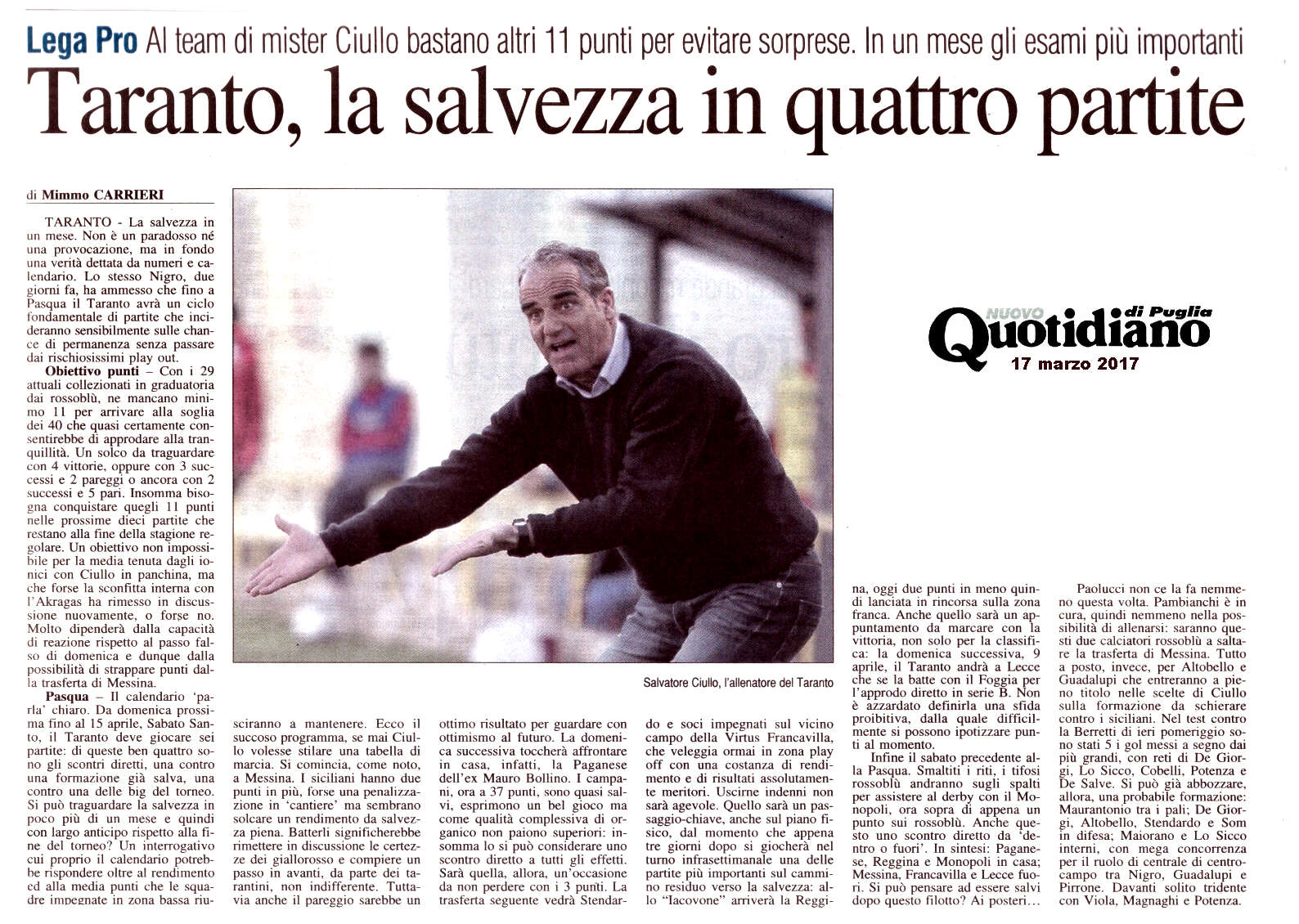 Lega Pro Al team di mister Ciullo bastano altri 11 punti per evitare sorprese. In un mese gli esami più importanti

Taranto, la salvezza in quattro partite

di Mimmo CARRIERI

TARANTO - La salvezza in un mese. Non è un paradosso né una provocazione, ma in fondo una verità dettata da numeri e calendario. Lo stesso Nigro, due giorni fa, ha ammesso che fino a Pasqua il Taranto avrà un ciclo fondamentale di partite che incideranno sensibilmente sulle chance di permanenza senza passare dai rischiosissimi play out.

Obiettivo punti – Con i 29 attuali collezionati in graduatoria dai rossoblù, ne mancano minimo 11 per arrivare alla soglia dei 40 che quasi certamente consentirebbe di approdare alla tranquillità. Un solco da traguardare con 4 vittorie, oppure con 3 successi e 2 pareggi o ancora con 2 successi e 5 pari. Insomma bisogna conquistare quegli 11 punti nelle prossime dieci partite che restano alla fine della stagione regolare. Un obiettivo non impossibile per la media tenuta dagli ionici con Ciullo in panchina, ma che forse la sconfitta interna con l'Akragas ha rimesso in discussione nuovamente, o forse no. Molto dipenderà dalla capacità di reazione rispetto al passo falso di domenica e dunque dalla possibilità di strappare punti dalla trasferta di Messina.

Pasqua – Il calendario 'parla' chiaro. Da domenica prossima fino al 15 aprile, Sabato Santo, il Taranto deve giocare sei partite: di queste ben quattro sono gli scontri diretti, una contro una formazione già salva, una contro una delle big del torneo. Si può traguardare la salvezza in poco più di un mese e quindi con largo anticipo rispetto alla fine del torneo? Un interrogativo cui proprio il calendario potrebbe rispondere oltre al rendimento ed alla media punti che le squadre impegnate in zona bassa riusciranno a mantenere. Ecco il succoso programma, se mai Ciullo volesse stilare una tabella di marcia. Si comincia, come noto, a Messina. I siciliani hanno due punti in più, forse una penalizzazione in 'cantiere' ma sembrano solcare un rendimento da salvezza piena. Batterli significherebbe rimettere in discussione le certezze dei giallorosso e compiere un passo in avanti, da parte dei tarantini, non indifferente. Tuttavia anche il pareggio sarebbe un ottimo risultato per guardare con ottimismo al futuro. La domenica successiva toccherà affrontare in casa, infatti, la Paganese dell'ex Mauro Bollino. I campani, ora a 37 punti, sono quasi salvi, esprimono un bel gioco ma come qualità complessiva di organico non paiono superiori: insomma lo si può considerare uno scontro diretto a tutti gli effetti. Sarà quella, allora, un'occasione da non perdere con i 3 punti. La trasferta seguente vedrà Stendardo e soci impegnati sul vicino campo della Virtus Francavilla, che veleggia ormai in zona play off con una costanza di rendimento e di risultati assolutamente meritori. Uscirne indenni non sarà agevole. Quello sarà un passaggio-chiave, anche sul piano fisico, dal momento che appena tre giorni dopo si giocherà nel turno infrasettimanale una delle partite più importanti sul cammino residuo verso la salvezza: allo "Iacovone" arriverà la Reggina, oggi due punti in meno quindi lanciata in rincorsa sulla zona franca. Anche quello sarà un appuntamento da marcare con la vittoria, non solo per la classifica: la domenica successiva, 9 aprile, il Taranto andrà a Lecce che se la batte con il Foggia per l'approdo diretto in serie B. Non è azzardato definirla una sfida proibitiva, dalla quale difficilmente si possono ipotizzare punti al momento.

Infine il sabato precedente alla Pasqua. Smaltiti i riti, i tifosi rossoblù andranno sugli spalti per assistere al derby con il Monopoli, ora sopra di appena un punto sui rossoblù. Anche questo uno scontro diretto da 'dentro o fuori'. In sintesi: Paganese, Reggina e Monopoli in casa; Messina, Francavilla e Lecce fuori. Si può pensare ad essere salvi dopo questo filotto? Ai posteri…

Paolucci non ce la fa nemmeno questa volta. Pambianchi è in cura, quindi nemmeno nella possibilità di allenarsi: saranno questi due calciatori rossoblù a saltare la trasferta di Messina. Tutto a posto, invece, per Altobello e Guadalupi che entreranno a pieno titolo nelle scelte di Ciullo sulla formazione da schierare contro i siciliani. Nel test contro la Berretti di ieri pomeriggio sono stati 5 i gol messi a segno dai più grandi, con reti di De Giorgi, Lo Sicco, Cobelli, Potenza e De Salve. Si può già abbozzare, allora, una probabile formazione: Maurantonio tra i pali; De Giorgi, Altobello, Stendardo e Som in difesa; Maiorano e Lo Sicco interni, con mega concorrenza per il ruolo di centrale di centrocampo tra Nigro, Guadalupi e Pirrone. Davanti solito tridente con Viola, Magnaghi e Potenza.

Salvatore Ciullo, l'allenatore del Taranto

NUOVO Quotidiano di Puglia
17 marzo 2017